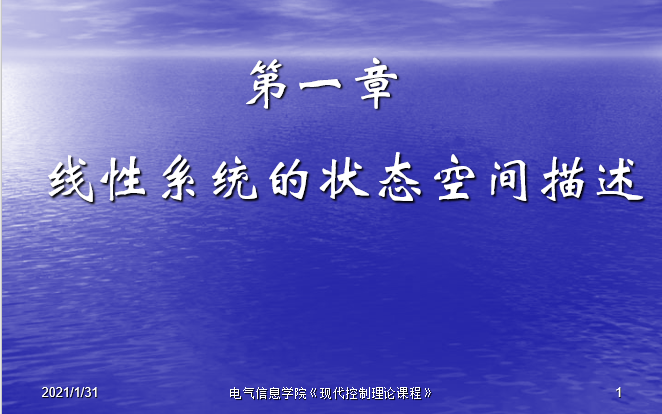 第一章

线性系统的状态空间描述

2021/1/31 电气信息学院《现代控制理论课程》 1